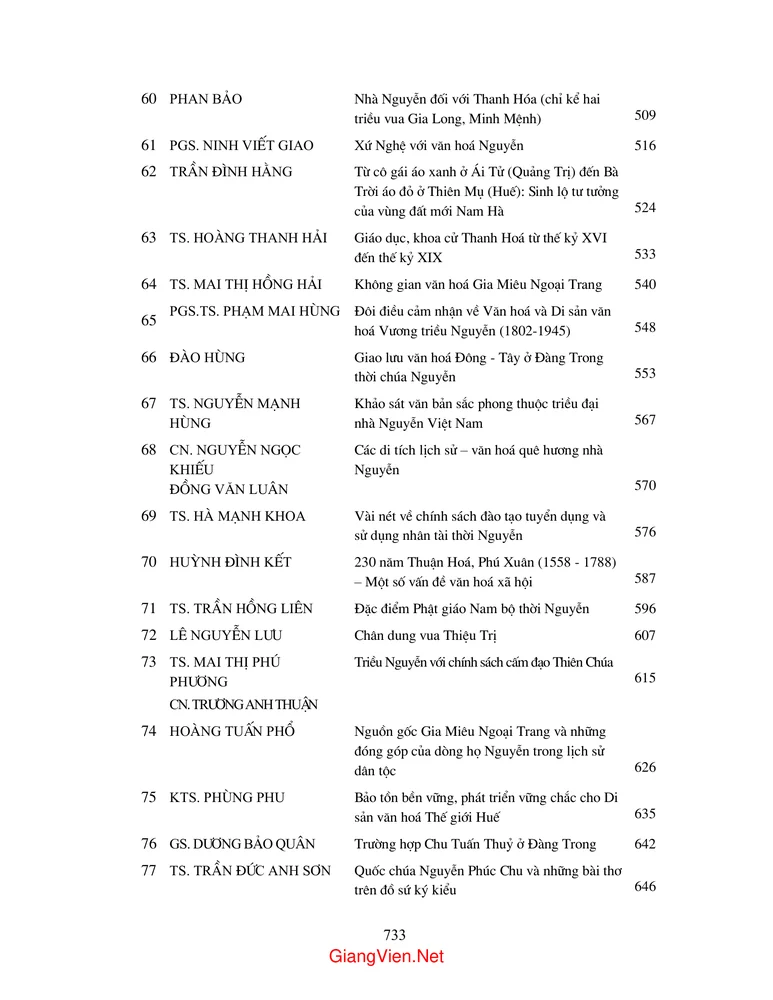 60 PHAN BẢO
Nhà Nguyễn đối với Thanh Hóa (chỉ kể hai triều vua Gia Long, Minh Mệnh) 509

61 PGS. NINH VIẾT GIAO
Xứ Nghệ với văn hoá Nguyễn 516

62 TRẦN ĐÌNH HẰNG
Từ cô gái áo xanh ở Ái Tử (Quảng Trị) đến Bà Trời áo đỏ ở Thiên Mụ (Huế): Sinh lộ tư tưởng của vùng đất mới Nam Hà 524

63 TS. HOÀNG THANH HẢI
Giáo dục, khoa cử Thanh Hoá từ thế kỷ XVI đến thế kỷ XIX 533

64 TS. MAI THỊ HỒNG HẢI
Không gian văn hoá Gia Miêu Ngoại Trang 540

65 PGS.TS. PHẠM MAI HÙNG
Đôi điều cảm nhận về Văn hoá và Di sản văn hoá Vương triều Nguyễn (1802-1945) 548

66 ĐÀO HÙNG
Giao lưu văn hoá Đông - Tây ở Đàng Trong thời chúa Nguyễn 553

67 TS. NGUYỄN MẠNH HÙNG
Khảo sát văn bản sắc phong thuộc triều đại nhà Nguyễn Việt Nam 567

68 CN. NGUYỄN NGỌC KHIẾU
ĐỒNG VĂN LUÂN
Các di tích lịch sử – văn hoá quê hương nhà Nguyễn 570

69 TS. HÀ MẠNH KHOA
Vài nét về chính sách đào tạo tuyển dụng và sử dụng nhân tài thời Nguyễn 576

70 HUỲNH ĐÌNH KẾT
230 năm Thuận Hoá, Phú Xuân (1558 - 1788) – Một số vấn đề văn hoá xã hội 587

71 TS. TRẦN HỒNG LIÊN
Đặc điểm Phật giáo Nam bộ thời Nguyễn 596

72 LÊ NGUYỄN LƯU
Chân dung vua Thiệu Trị 607

73 TS. MAI THỊ PHÚ PHƯƠNG
CN. TRƯƠNG ANH THUẬN
Triều Nguyễn với chính sách cấm đạo Thiên Chúa 615

74 HOÀNG TUẤN PHỔ
Nguồn gốc Gia Miêu Ngoại Trang và những đóng góp của dòng họ Nguyễn trong lịch sử dân tộc 626

75 KTS. PHÙNG PHU
Bảo tồn bền vững, phát triển vững chắc cho Di sản văn hoá Thế giới Huế 635

76 GS. DƯƠNG BẢO QUÂN
Trường hợp Chu Tuấn Thuỷ ở Đàng Trong 642

77 TS. TRẦN ĐỨC ANH SƠN
Quốc chúa Nguyễn Phúc Chu và những bài thơ trên đồ sứ ký kiểu 646

733

GiangVien.Net